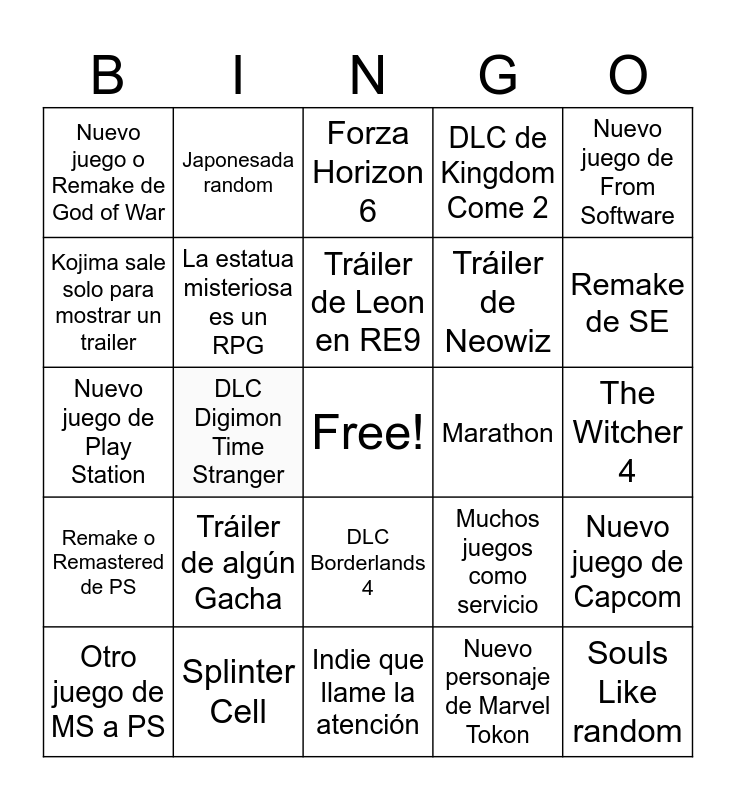 | B | I | N | G | O |
|---|---|---|---|---|
| Nuevo juego o Remake de God of War | Japonesada random | Forza Horizon 6 | DLC de Kingdom Come 2 | Nuevo juego de From Software |
| Kojima sale solo para mostrar un trailer | La estatua misteriosa es un RPG | Tráiler de Leon en RE9 | Tráiler de Neowiz | Remake de SE |
| Nuevo juego de Play Station | DLC Digimon Time Stranger | Free! | Marathon | The Witcher 4 |
| Remake o Remastered de PS | Tráiler de algún Gacha | DLC Borderlands 4 | Muchos juegos como servicio | Nuevo juego de Capcom |
| Otro juego de MS a PS | Splinter Cell | Indie que llame la atención | Nuevo personaje de Marvel Tokon | Souls Like random |